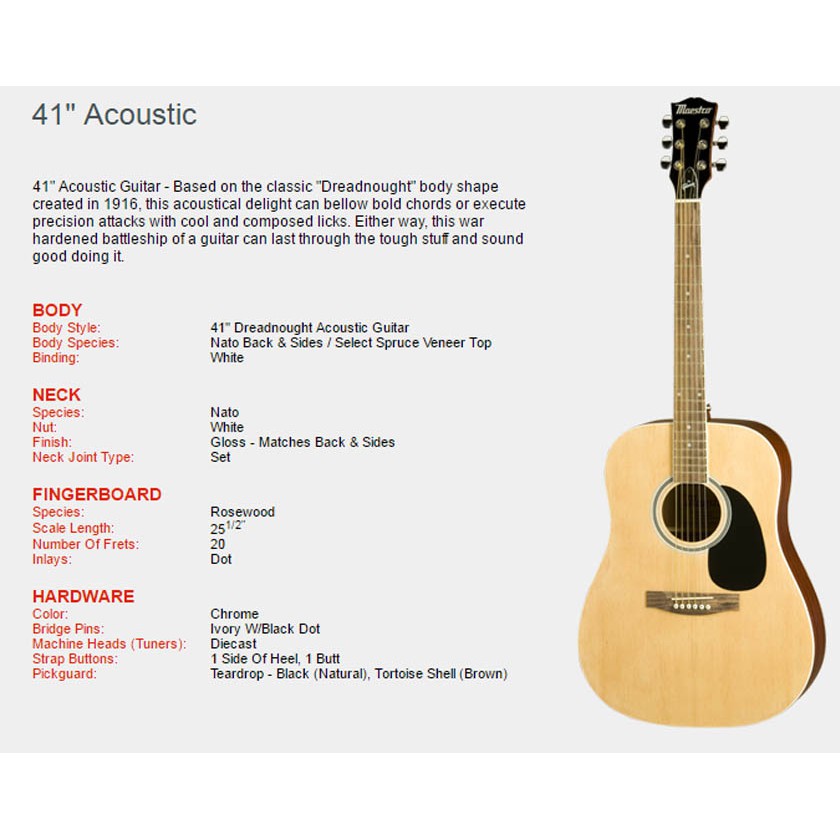 41" Acoustic

41" Acoustic Guitar - Based on the classic "Dreadnought" body shape created in 1916, this acoustical delight can bellow bold chords or execute precision attacks with cool and composed licks. Either way, this war hardened battleship of a guitar can last through the tough stuff and sound good doing it.

BODY
Body Style: 41" Dreadnought Acoustic Guitar
Body Species: Nato Back & Sides / Select Spruce Veneer Top
Binding: White

NECK
Species: Nato
Nut: White
Finish: Gloss - Matches Back & Sides
Neck Joint Type: Set

FINGERBOARD
Species: Rosewood
Scale Length: $25^{1/2"}$
Number Of Frets: 20
Inlays: Dot

HARDWARE
Color: Chrome
Bridge Pins: Ivory W/Black Dot
Machine Heads (Tuners): Diecast
Strap Buttons: 1 Side Of Heel, 1 Butt
Pickguard: Teardrop - Black (Natural), Tortoise Shell (Brown)

Maestro